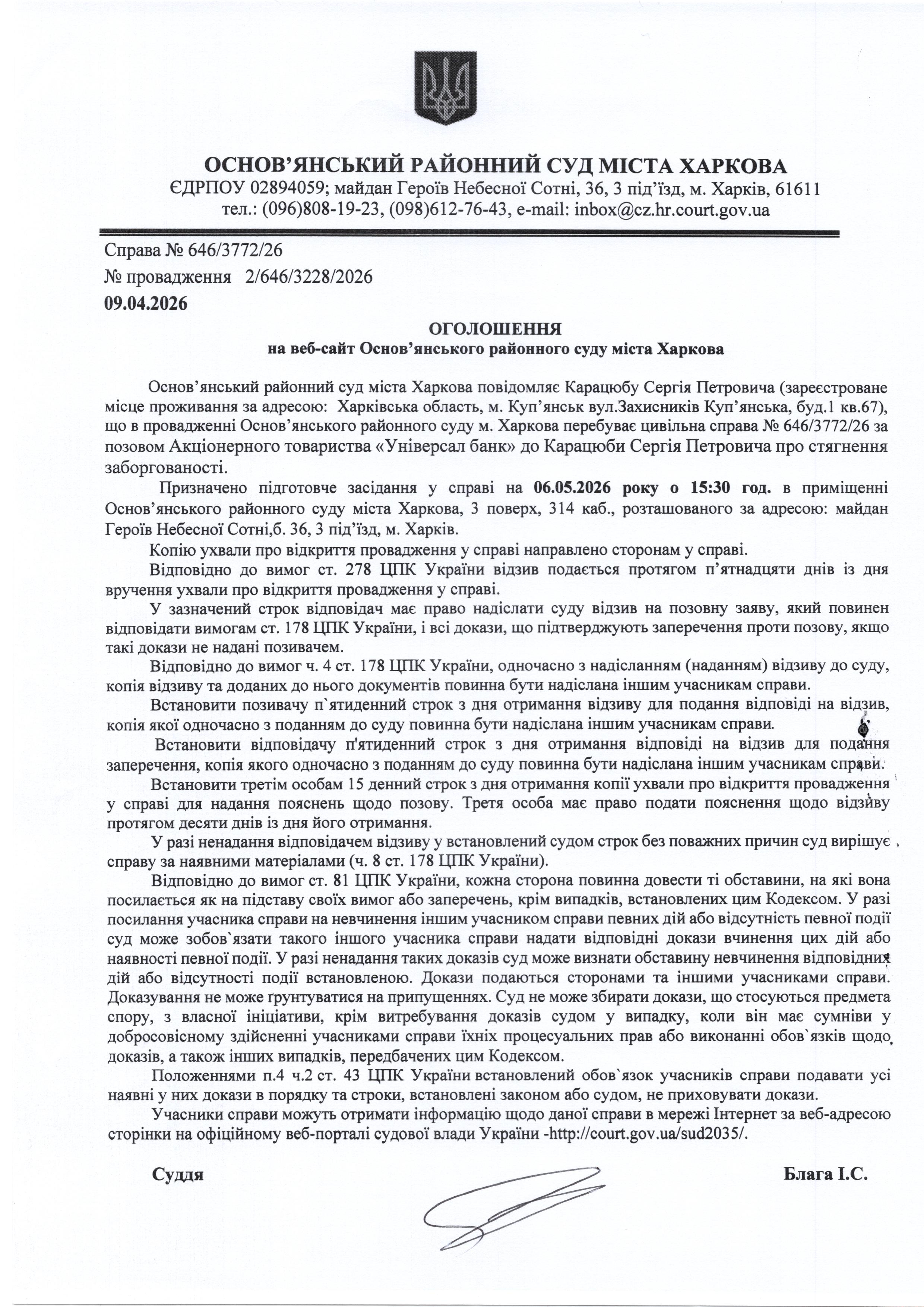 ОСНОВ'ЯНСЬКИЙ РАЙОННИЙ СУД МІСТА ХАРКОВА
ЄДРПОУ 02894059; майдан Героїв Небесної Сотні, 36, 3 під'їзд, м. Харків, 61611
тел.: (096)808-19-23, (098)612-76-43, e-mail: inbox@cz.hr.court.gov.ua

Справа № 646/3772/26
№ провадження 2/646/3228/2026
09.04.2026

ОГОЛОШЕННЯ
на веб-сайт Основ'янського районного суду міста Харкова

Основ'янський районний суд міста Харкова повідомляє Карацюбу Сергія Петровича (зареєстроване місце проживання за адресою: Харківська область, м. Куп'янськ вул.Захисників Куп'янська, буд.1 кв.67), що в провадженні Основ'янського районного суду м. Харкова перебуває цивільна справа № 646/3772/26 за позовом Акціонерного товариства «Універсал банк» до Карацюби Сергія Петровича про стягнення заборгованості.

Призначено підготовче засідання у справі на 06.05.2026 року о 15:30 год. в приміщенні Основ'янського районного суду міста Харкова, 3 поверх, 314 каб., розташованого за адресою: майдан Героїв Небесної Сотні,б. 36, 3 під'їзд, м. Харків.

Копію ухвали про відкриття провадження у справі направлено сторонам у справі.

Відповідно до вимог ст. 278 ЦПК України відзив подається протягом п'ятнадцяти днів із дня вручення ухвали про відкриття провадження у справі.

У зазначений строк відповідач має право надіслати суду відзив на позовну заяву, який повинен відповідати вимогам ст. 178 ЦПК України, і всі докази, що підтверджують заперечення проти позову, якщо такі докази не надані позивачем.

Відповідно до вимог ч. 4 ст. 178 ЦПК України, одночасно з надісланням (наданням) відзиву до суду, копія відзиву та доданих до нього документів повинна бути надіслана іншим учасникам справи.

Встановити позивачу п`ятиденний строк з дня отримання відзиву для подання відповіді на відзив, копія якої одночасно з поданням до суду повинна бути надіслана іншим учасникам справи.

Встановити відповідачу п'ятиденний строк з дня отримання відповіді на відзив для подання заперечення, копія якого одночасно з поданням до суду повинна бути надіслана іншим учасникам справи.

Встановити третім особам 15 денний строк з дня отримання копії ухвали про відкриття провадження у справі для надання пояснень щодо позову. Третя особа має право подати пояснення щодо відзиву протягом десяти днів із дня його отримання.

У разі ненадання відповідачем відзиву у встановлений судом строк без поважних причин суд вирішує справу за наявними матеріалами (ч. 8 ст. 178 ЦПК України).

Відповідно до вимог ст. 81 ЦПК України, кожна сторона повинна довести ті обставини, на які вона посилається як на підставу своїх вимог або заперечень, крім випадків, встановлених цим Кодексом. У разі посилання учасника справи на невчинення іншим учасником справи певних дій або відсутність певної події суд може зобов`язати такого іншого учасника справи надати відповідні докази вчинення цих дій або наявності певної події. У разі ненадання таких доказів суд може визнати обставину невчинення відповідних дій або відсутності події встановленою. Докази подаються сторонами та іншими учасниками справи. Доказування не може ґрунтуватися на припущеннях. Суд не може збирати докази, що стосуються предмета спору, з власної ініціативи, крім витребування доказів судом у випадку, коли він має сумніви у добросовісному здійсненні учасниками справи їхніх процесуальних прав або виконанні обов`язків щодо доказів, а також інших випадків, передбачених цим Кодексом.

Положеннями п.4 ч.2 ст. 43 ЦПК України встановлений обов`язок учасників справи подавати усі наявні у них докази в порядку та строки, встановлені законом або судом, не приховувати докази.

Учасники справи можуть отримати інформацію щодо даної справи в мережі Інтернет за веб-адресою сторінки на офіційному веб-порталі судової влади України -http://court.gov.ua/sud2035/.

Суддя Блага І.С.